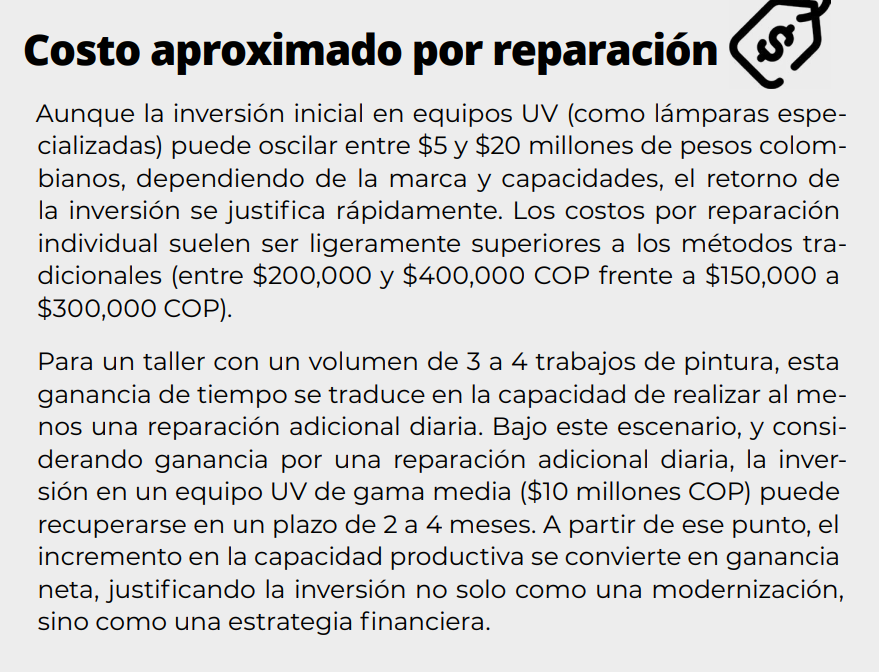 Costo aproximado por reparación

Aunque la inversión inicial en equipos UV (como lámparas especializadas) puede oscilar entre $5 y $20 millones de pesos colombianos, dependiendo de la marca y capacidades, el retorno de la inversión se justifica rápidamente. Los costos por reparación individual suelen ser ligeramente superiores a los métodos tradicionales (entre $200,000 y $400,000 COP frente a $150,000 a $300,000 COP).

Para un taller con un volumen de 3 a 4 trabajos de pintura, esta ganancia de tiempo se traduce en la capacidad de realizar al menos una reparación adicional diaria. Bajo este escenario, y considerando ganancia por una reparación adicional diaria, la inversión en un equipo UV de gama media ($10 millones COP) puede recuperarse en un plazo de 2 a 4 meses. A partir de ese punto, el incremento en la capacidad productiva se convierte en ganancia neta, justificando la inversión no solo como una modernización, sino como una estrategia financiera.